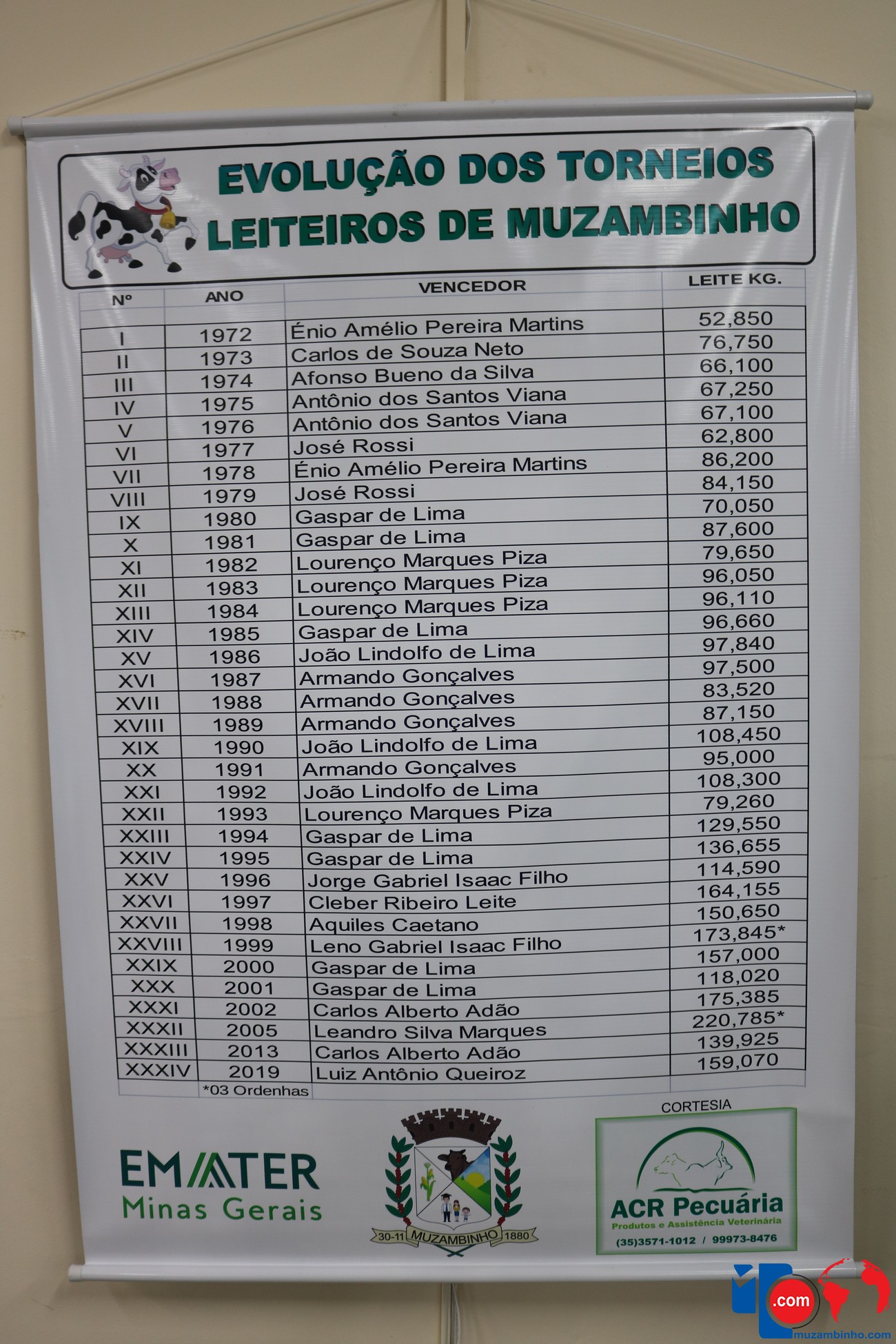 EVOLUÇÃO DOS TORNEIOS LEITEIROS DE MUZAMBINHO

| Nº | ANO | VENCEDOR | LEITE KG. |
|---|---|---|---|
| I | 1972 | Énio Amélio Pereira Martins | 52,850 |
| II | 1973 | Carlos de Souza Neto | 76,750 |
| III | 1974 | Afonso Bueno da Silva | 66,100 |
| IV | 1975 | Antônio dos Santos Viana | 67,250 |
| V | 1976 | Antônio dos Santos Viana | 67,100 |
| VI | 1977 | José Rossi | 62,800 |
| VII | 1978 | Énio Amélio Pereira Martins | 86,200 |
| VIII | 1979 | José Rossi | 84,150 |
| IX | 1980 | Gaspar de Lima | 70,050 |
| X | 1981 | Gaspar de Lima | 87,600 |
| XI | 1982 | Lourenço Marques Piza | 79,650 |
| XII | 1983 | Lourenço Marques Piza | 96,050 |
| XIII | 1984 | Lourenço Marques Piza | 96,110 |
| XIV | 1985 | Gaspar de Lima | 96,660 |
| XV | 1986 | João Lindolfo de Lima | 97,840 |
| XVI | 1987 | Armando Gonçalves | 97,500 |
| XVII | 1988 | Armando Gonçalves | 83,520 |
| XVIII | 1989 | Armando Gonçalves | 87,150 |
| XIX | 1990 | João Lindolfo de Lima | 108,450 |
| XX | 1991 | Armando Gonçalves | 95,000 |
| XXI | 1992 | João Lindolfo de Lima | 108,300 |
| XXII | 1993 | Lourenço Marques Piza | 79,260 |
| XXIII | 1994 | Gaspar de Lima | 129,550 |
| XXIV | 1995 | Gaspar de Lima | 136,655 |
| XXV | 1996 | Jorge Gabriel Isaac Filho | 114,590 |
| XXVI | 1997 | Cleber Ribeiro Leite | 164,155 |
| XXVII | 1998 | Aquiles Caetano | 150,650 |
| XXVIII | 1999 | Leno Gabriel Isaac Filho | 173,845* |
| XXIX | 2000 | Gaspar de Lima | 157,000 |
| XXX | 2001 | Gaspar de Lima | 118,020 |
| XXXI | 2002 | Carlos Alberto Adão | 175,385 |
| XXXII | 2005 | Leandro Silva Marques | 220,785* |
| XXXIII | 2013 | Carlos Alberto Adão | 139,925 |
| XXXIV | 2019 | Luiz Antônio Queiroz | 159,070 |

*03 Ordenhas

EMATER
Minas Gerais

30-11 MUZAMBINHO 1880

CORTESIA
ACR Pecuária
Produtos e Assistência Veterinária
(35)3571-1012 / 99973-8476

.com
muzambinho.com